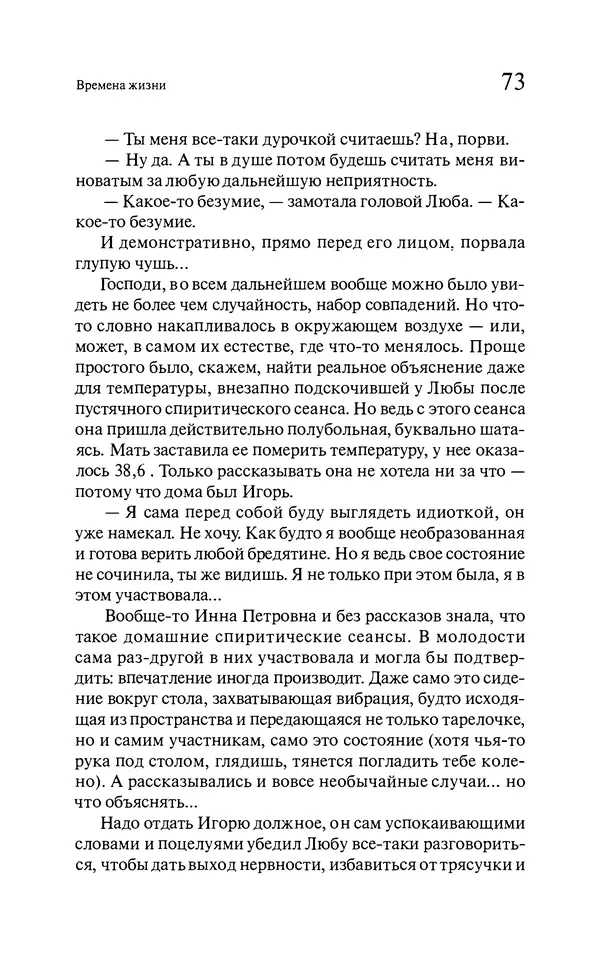 Времена жизни

73

— Ты меня все-таки дурочкой считаешь? На, порви.

— Ну да. А ты в душе потом будешь считать меня виноватым за любую дальнейшую неприятность.

— Какое-то безумие, — замотала головой Люба. — Какое-то безумие.

И демонстративно, прямо перед его лицом, порвала глупую чушь...

Господи, во всем дальнейшем вообще можно было увидеть не более чем случайность, набор совпадений. Но что-то словно накапливалось в окружающем воздухе — или, может, в самом их естестве, где что-то менялось. Проще простого было, скажем, найти реальное объяснение даже для температуры, внезапно подскочившей у Любы после пустячного спиритического сеанса. Но ведь с этого сеанса она пришла действительно полубольная, буквально шатаясь. Мать заставила ее померить температуру, у нее оказалось 38,6 . Только рассказывать она не хотела ни за что — потому что дома был Игорь.

— Я сама перед собой буду выглядеть идиоткой, он уже намекал. Не хочу. Как будто я вообще необразованная и готова верить любой бредятине. Но я ведь свое состояние не сочинила, ты же видишь. Я не только при этом была, я в этом участвовала...

Вообще-то Инна Петровна и без рассказов знала, что такое домашние спиритические сеансы. В молодости сама раз-другой в них участвовала и могла бы подтвердить: впечатление иногда производит. Даже само это сидение вокруг стола, захватывающая вибрация, будто исходящая из пространства и передающаяся не только тарелочке, но и самим участникам, само это состояние (хотя чья-то рука под столом, глядишь, тянется погладить тебе колено). А рассказывались и вовсе необычайные случаи... но что объяснять...

Надо отдать Игорю должное, он сам успокаивающими словами и поцелуями убедил Любу все-таки разговориться, чтобы дать выход нервности, избавиться от трясучки и